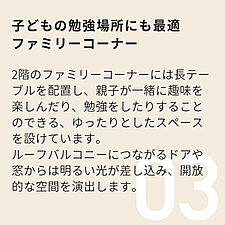 子どもの勉強場所にも最適
ファミリーコーナー

2階のファミリーコーナーには長テーブルを配置し、親子が一緒に趣味を楽しんだり、勉強をしたりすることのできる、ゆったりとしたスペースを設けています。
ルーフバルコニーにつながるドアや窓からは明るい光が差し込み、開放的な空間を演出します。

03